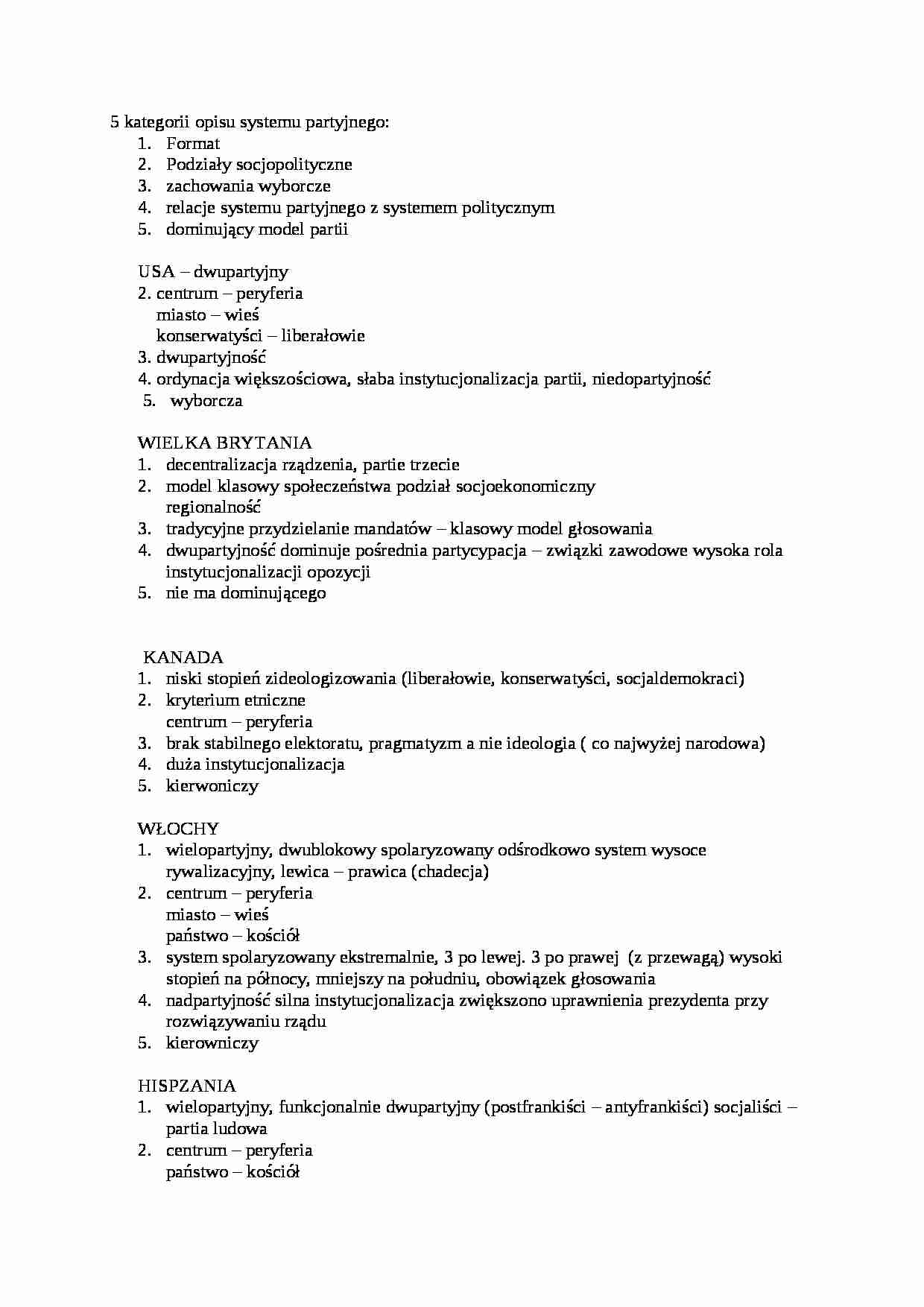 5 kategorii opisu systemu partyjnego:
1. Format
2. Podziały socjopolityczne
3. zachowania wyborcze
4. relacje systemu partyjnego z systemem politycznym
5. dominujący model partii

USA – dwupartyjny
2. centrum – peryferia
miasto – wieś
konserwatyści – liberałowie
3. dwupartyjność
4. ordynacja większościowa, słaba instytucjonalizacja partii, niedopartyjność
5. wyborcza

WIELKA BRYTANIA
1. decentralizacja rządzenia, partie trzecie
2. model klasowy społeczeństwa podział socjoekonomiczny
regionalność
3. tradycyjne przydzielanie mandatów – klasowy model głosowania
4. dwupartyjność dominuje pośrednia partycypacja – związki zawodowe wysoka rola instytucjonalizacji opozycji
5. nie ma dominującego

KANADA
1. niski stopień zideologizowania (liberałowie, konserwatyści, socjaldemokraci)
2. kryterium etniczne
centrum – peryferia
3. brak stabilnego elektoratu, pragmatyzm a nie ideologia ( co najwyżej narodowa)
4. duża instytucjonalizacja
5. kierwoniczy

WŁOCHY
1. wielopartyjny, dwublokowy spolaryzowany odśrodkowo system wysoce rywalizacyjny, lewica – prawica (chadecja)
2. centrum – peryferia
miasto – wieś
państwo – kościół
3. system spolaryzowany ekstremalnie, 3 po lewej. 3 po prawej (z przewagą) wysoki stopień na północy, mniejszy na południu, obowiązek głosowania
4. nadpartyjność silna instytucjonalizacja zwiększono uprawnienia prezydenta przy rozwiązywaniu rządu
5. kierowniczy

HISPZANIA
1. wielopartyjny, funkcjonalnie dwupartyjny (postfrankiści – antyfrankiści) socjaliści – partia ludowa
2. centrum – peryferia
państwo – kościół